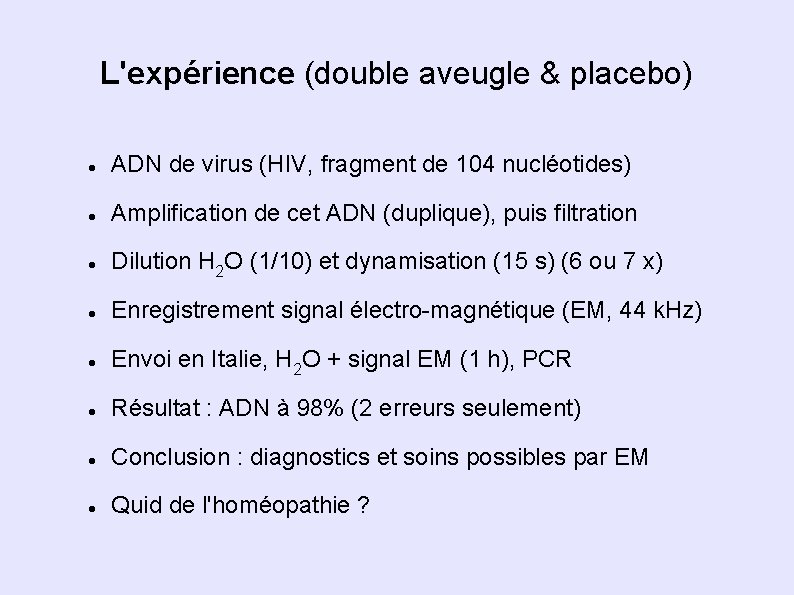 L'expérience (double aveugle & placebo)

• ADN de virus (HIV, fragment de 104 nucléotides)
• Amplification de cet ADN (duplique), puis filtration
• Dilution $H_2O$ (1/10) et dynamisation (15 s) (6 ou 7 x)
• Enregistrement signal électro-magnétique (EM, 44 kHz)
• Envoi en Italie, $H_2O$ + signal EM (1 h), PCR
• Résultat : ADN à 98% (2 erreurs seulement)
• Conclusion : diagnostics et soins possibles par EM
• Quid de l'homéopathie ?